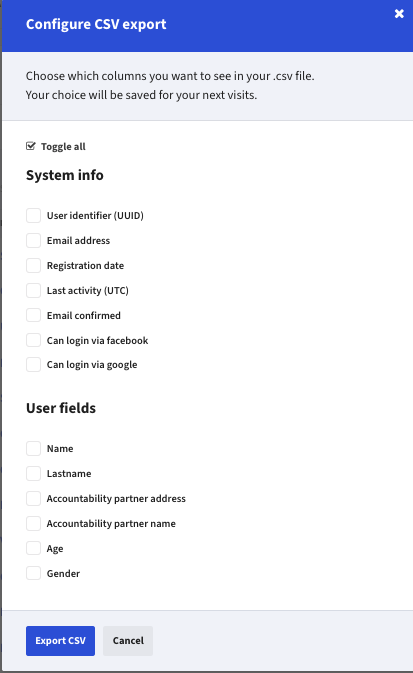 Configure CSV export

×

Choose which columns you want to see in your .csv file.
Your choice will be saved for your next visits.

Toggle all

System info

User identifier (UUID)

Email address

Registration date

Last activity (UTC)

Email confirmed

Can login via facebook

Can login via google

User fields

Name

Lastname

Accountability partner address

Accountability partner name

Age

Gender

Export CSV

Cancel